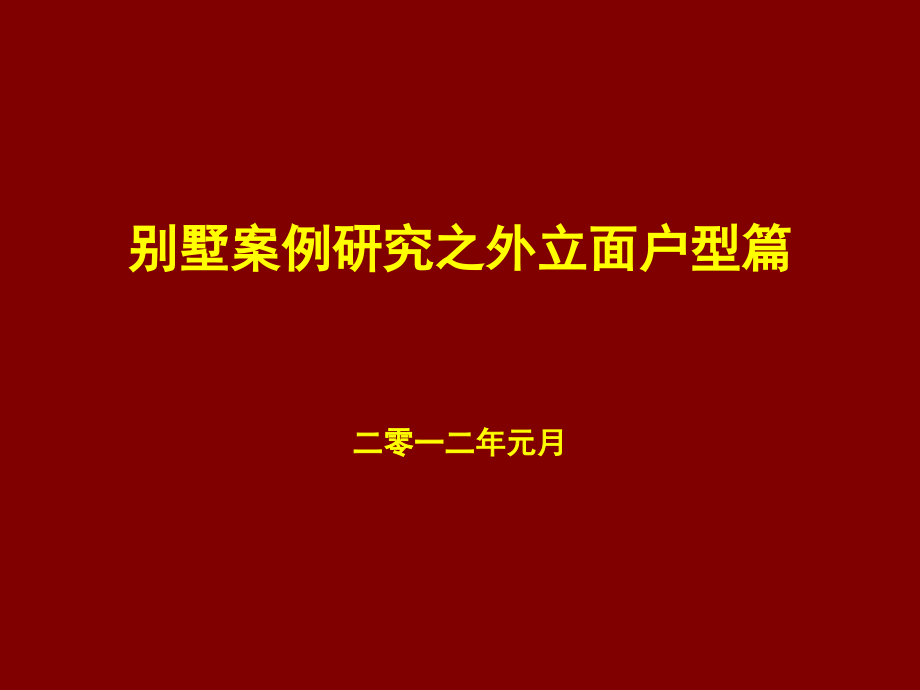 别墅案例研究之外立面户型篇

二零一二年元月